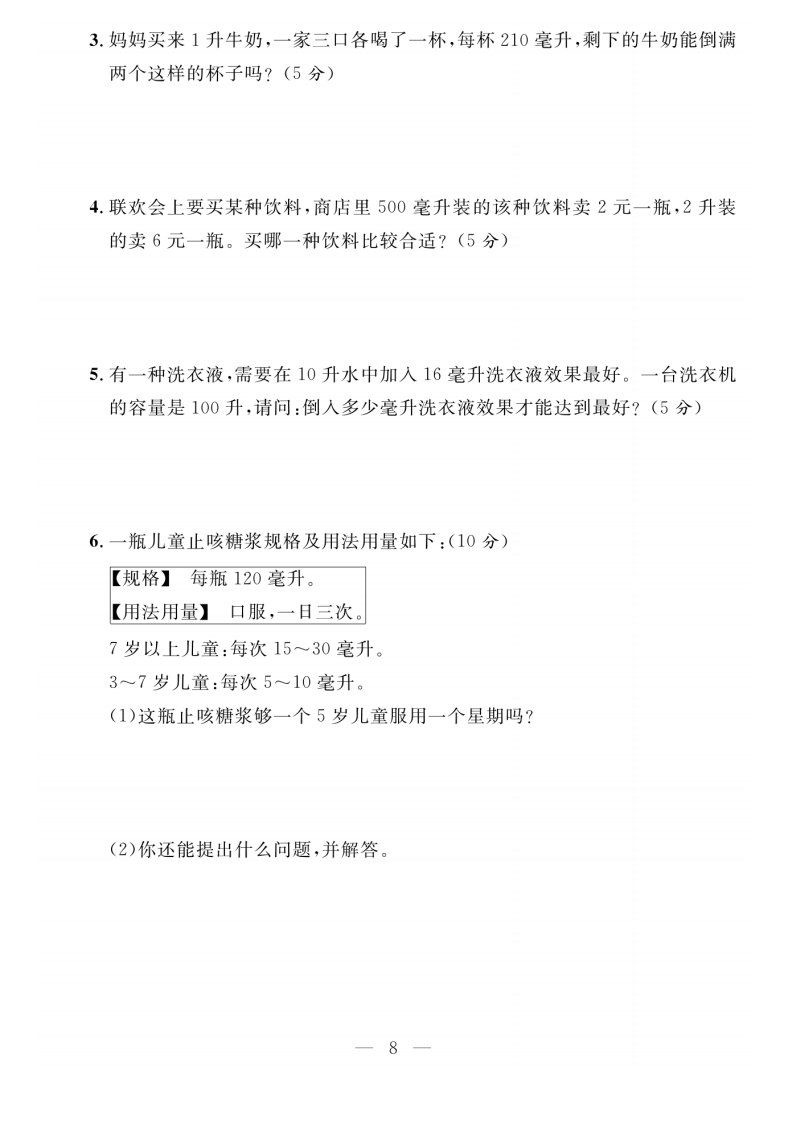 3. 妈妈买来 1 升牛奶，一家三口各喝了一杯，每杯 210 毫升，剩下的牛奶能倒满两个这样的杯子吗？（5 分）

4. 联欢会上要买某种饮料，商店里 500 毫升装的该种饮料卖 2 元一瓶，2 升装的卖 6 元一瓶。买哪一种饮料比较合适？（5 分）

5. 有一种洗衣液，需要在 10 升水中加入 16 毫升洗衣液效果最好。一台洗衣机的容量是 100 升，请问：倒入多少毫升洗衣液效果才能达到最好？（5 分）

6. 一瓶儿童止咳糖浆规格及用法用量如下：（10 分）

【规格】 每瓶 120 毫升。
【用法用量】 口服，一日三次。

7 岁以上儿童：每次 15～30 毫升。
3～7 岁儿童：每次 5～10 毫升。
(1)这瓶止咳糖浆够一个 5 岁儿童服用一个星期吗？

(2)你还能提出什么问题，并解答。

— 8 —